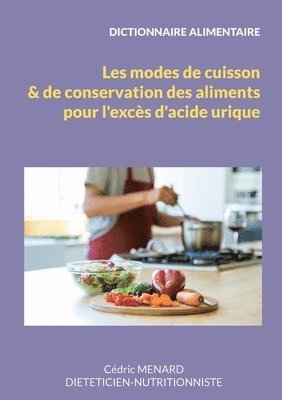 DICTIONNAIRE ALIMENTAIRE

Les modes de cuisson
& de conservation des aliments
pour l'excès d'acide urique

Cédric MENARD
DIETETICIEN-NUTRITIONNISTE